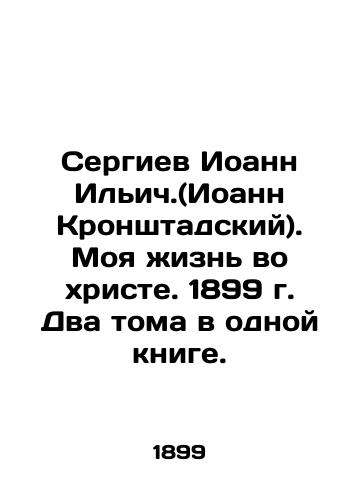 Сергиев Иоанн Ильич.(Иоанн Кронштадский). Моя жизнь во христе. 1899 г. Два тома в одной книге.

1899